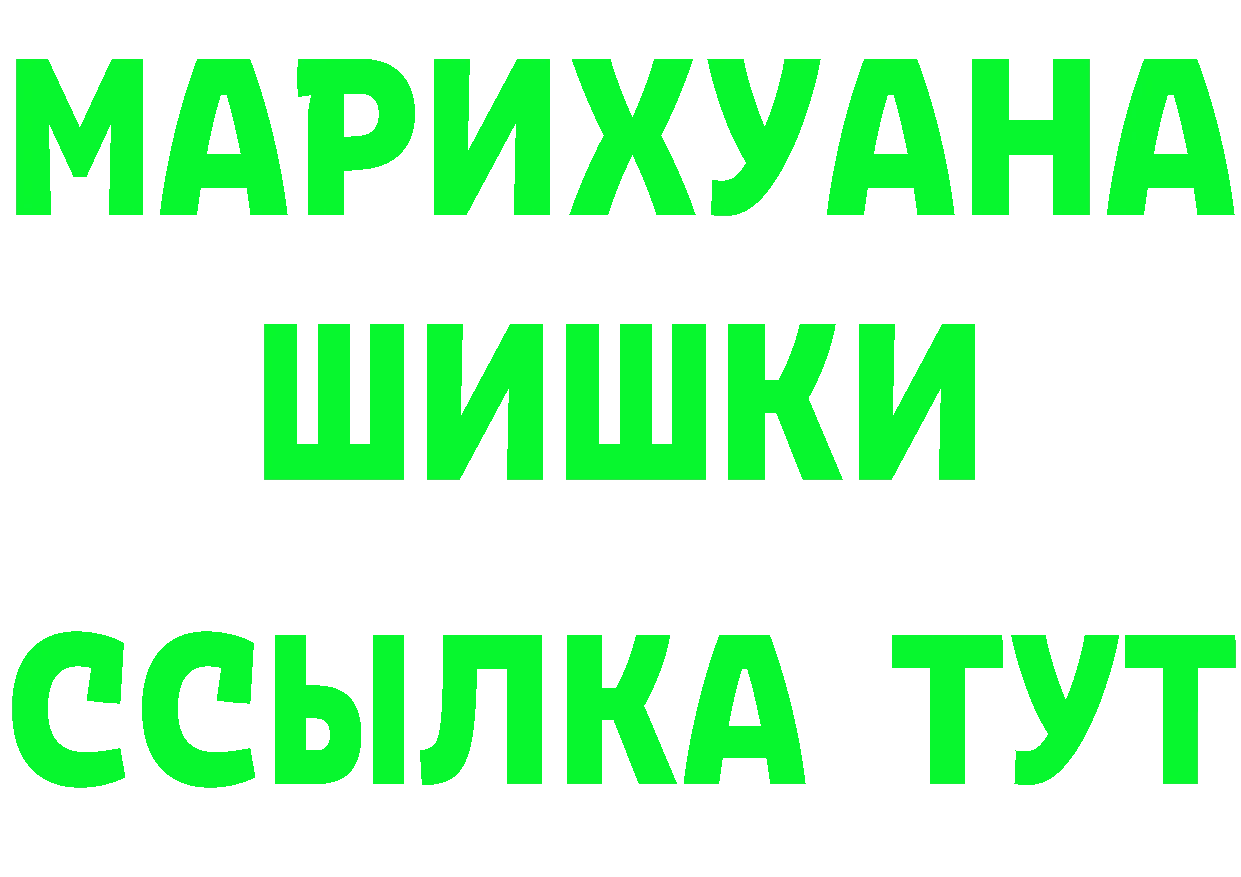 МАРИХУАНА
ШИШКИ
ССЫЛКА ТУТ